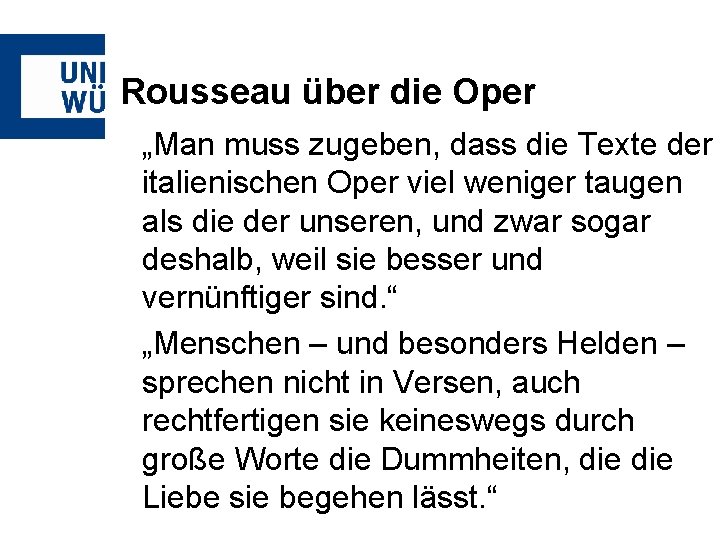 UNI WÜ

Rousseau über die Oper

„Man muss zugeben, dass die Texte der italienischen Oper viel weniger taugen als die der unseren, und zwar sogar deshalb, weil sie besser und vernünftiger sind.“

„Menschen – und besonders Helden – sprechen nicht in Versen, auch rechtfertigen sie keineswegs durch große Worte die Dummheiten, die die Liebe sie begehen lässt.“